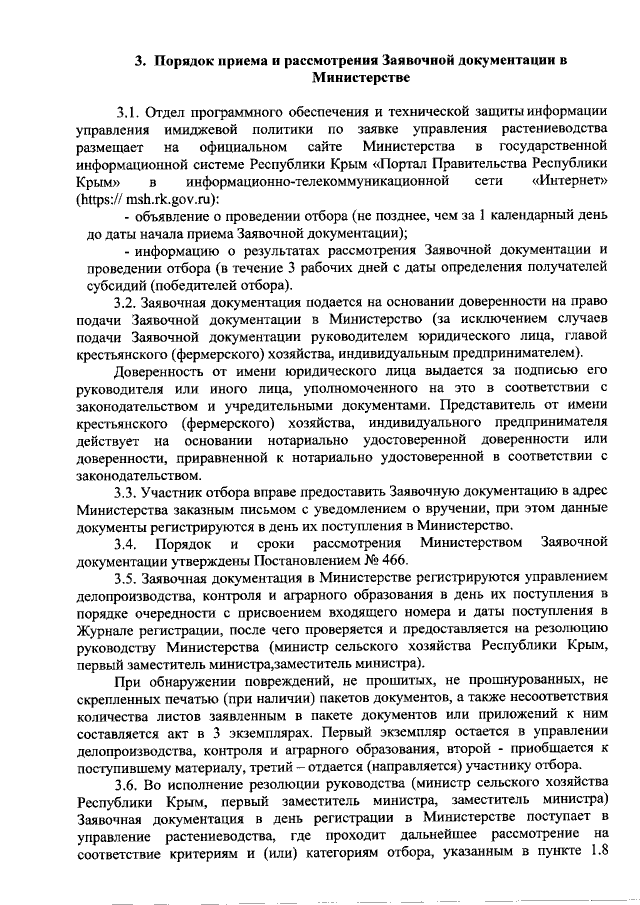 3. Порядок приема и рассмотрения Заявочной документации в Министерстве

3.1. Отдел программного обеспечения и технической защиты информации управления имиджевой политики по заявке управления растениеводства размещает на официальном сайте Министерства в государственной информационной системе Республики Крым «Портал Правительства Республики Крым» в информационно-телекоммуникационной сети «Интернет» (https:// msh.rk.gov.ru):

- объявление о проведении отбора (не позднее, чем за 1 календарный день до даты начала приема Заявочной документации);

- информацию о результатах рассмотрения Заявочной документации и проведении отбора (в течение 3 рабочих дней с даты определения получателей субсидий (победителей отбора).

3.2. Заявочная документация подается на основании доверенности на право подачи Заявочной документации в Министерство (за исключением случаев подачи Заявочной документации руководителем юридического лица, главой крестьянского (фермерского) хозяйства, индивидуальным предпринимателем).

Доверенность от имени юридического лица выдается за подписью его руководителя или иного лица, уполномоченного на это в соответствии с законодательством и учредительными документами. Представитель от имени крестьянского (фермерского) хозяйства, индивидуального предпринимателя действует на основании нотариально удостоверенной доверенности или доверенности, приравненной к нотариально удостоверенной в соответствии с законодательством.

3.3. Участник отбора вправе предоставить Заявочную документацию в адрес Министерства заказным письмом с уведомлением о вручении, при этом данные документы регистрируются в день их поступления в Министерство.

3.4. Порядок и сроки рассмотрения Министерством Заявочной документации утверждены Постановлением № 466.

3.5. Заявочная документация в Министерстве регистрируются управлением делопроизводства, контроля и аграрного образования в день их поступления в порядке очередности с присвоением входящего номера и даты поступления в Журнале регистрации, после чего проверяется и предоставляется на резолюцию руководству Министерства (министр сельского хозяйства Республики Крым, первый заместитель министра,заместитель министра).

При обнаружении повреждений, не прошитых, не прошнурованных, не скрепленных печатью (при наличии) пакетов документов, а также несоответствия количества листов заявленным в пакете документов или приложений к ним составляется акт в 3 экземплярах. Первый экземпляр остается в управлении делопроизводства, контроля и аграрного образования, второй - приобщается к поступившему материалу, третий – отдается (направляется) участнику отбора.

3.6. Во исполнение резолюции руководства (министр сельского хозяйства Республики Крым, первый заместитель министра, заместитель министра) Заявочная документация в день регистрации в Министерстве поступает в управление растениеводства, где проходит дальнейшее рассмотрение на соответствие критериям и (или) категориям отбора, указанным в пункте 1.8